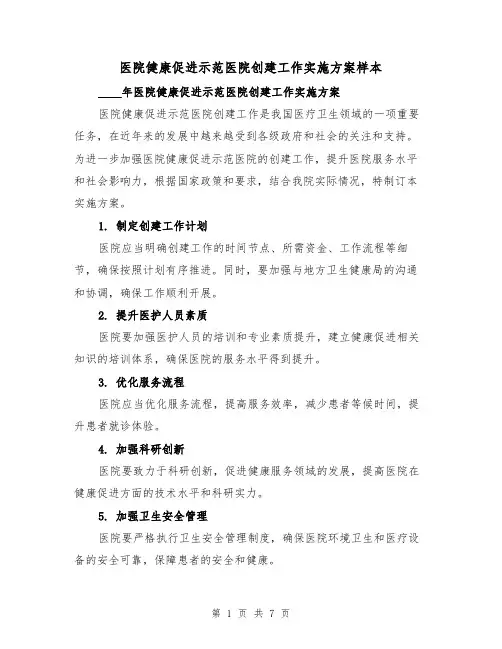 医院健康促进示范医院创建工作实施方案样本

____年医院健康促进示范医院创建工作实施方案

医院健康促进示范医院创建工作是我国医疗卫生领域的一项重要任务，在近年来的发展中越来越受到各级政府和社会的关注和支持。为进一步加强医院健康促进示范医院的创建工作，提升医院服务水平和社会影响力，根据国家政策和要求，结合我院实际情况，特制订本实施方案。

1. 制定创建工作计划

医院应当明确创建工作的时间节点、所需资金、工作流程等细节，确保按照计划有序推进。同时，要加强与地方卫生健康局的沟通和协调，确保工作顺利开展。

2. 提升医护人员素质

医院要加强医护人员的培训和专业素质提升，建立健康促进相关知识的培训体系，确保医院的服务水平得到提升。

3. 优化服务流程

医院应当优化服务流程，提高服务效率，减少患者等候时间，提升患者就诊体验。

4. 加强科研创新

医院要致力于科研创新，促进健康服务领域的发展，提高医院在健康促进方面的技术水平和科研实力。

5. 加强卫生安全管理

医院要严格执行卫生安全管理制度，确保医院环境卫生和医疗设备的安全可靠，保障患者的安全和健康。

第 1 页 共 7 页